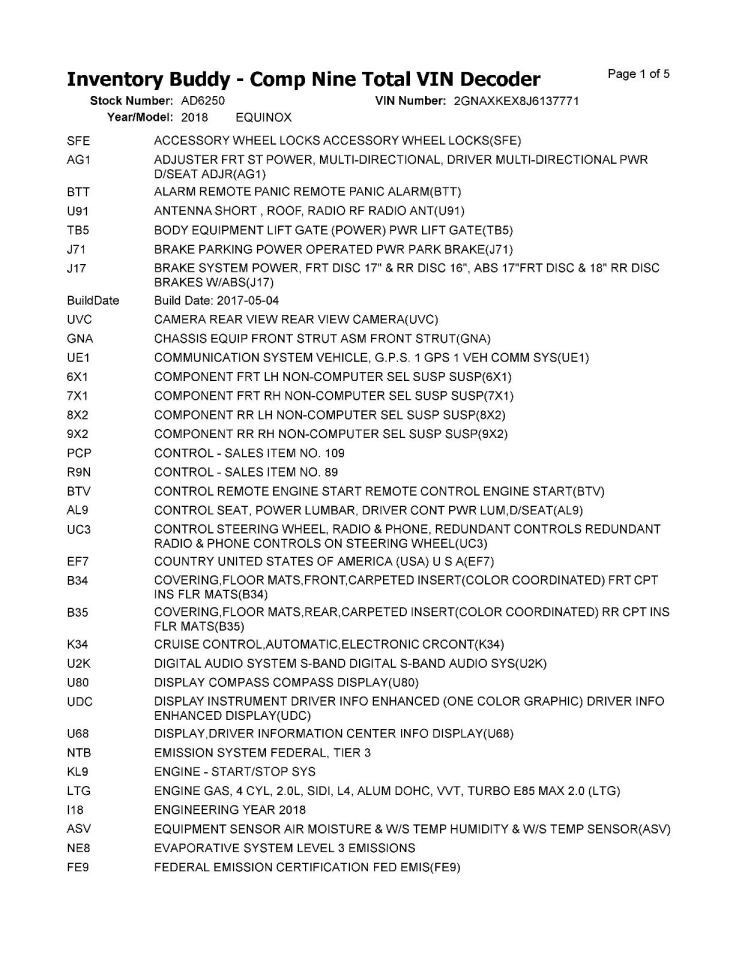 Inventory Buddy - Comp Nine Total VIN Decoder

Page 1 of 5

Stock Number: AD6250 VIN Number: 2GNAXKEX8J6137771
Year/Model: 2018 EQUINOX

| | |
|---|---|
| SFE | ACCESSORY WHEEL LOCKS ACCESSORY WHEEL LOCKS(SFE) |
| AG1 | ADJUSTER FRT ST POWER, MULTI-DIRECTIONAL, DRIVER MULTI-DIRECTIONAL PWR D/SEAT ADJR(AG1) |
| BTT | ALARM REMOTE PANIC REMOTE PANIC ALARM(BTT) |
| U91 | ANTENNA SHORT , ROOF, RADIO RF RADIO ANT(U91) |
| TB5 | BODY EQUIPMENT LIFT GATE (POWER) PWR LIFT GATE(TB5) |
| J71 | BRAKE PARKING POWER OPERATED PWR PARK BRAKE(J71) |
| J17 | BRAKE SYSTEM POWER, FRT DISC 17" & RR DISC 16", ABS 17"FRT DISC & 18" RR DISC BRAKES W/ABS(J17) |
| BuildDate | Build Date: 2017-05-04 |
| UVC | CAMERA REAR VIEW REAR VIEW CAMERA(UVC) |
| GNA | CHASSIS EQUIP FRONT STRUT ASM FRONT STRUT(GNA) |
| UE1 | COMMUNICATION SYSTEM VEHICLE, G.P.S. 1 GPS 1 VEH COMM SYS(UE1) |
| 6X1 | COMPONENT FRT LH NON-COMPUTER SEL SUSP SUSP(6X1) |
| 7X1 | COMPONENT FRT RH NON-COMPUTER SEL SUSP SUSP(7X1) |
| 8X2 | COMPONENT RR LH NON-COMPUTER SEL SUSP SUSP(8X2) |
| 9X2 | COMPONENT RR RH NON-COMPUTER SEL SUSP SUSP(9X2) |
| PCP | CONTROL - SALES ITEM NO. 109 |
| R9N | CONTROL - SALES ITEM NO. 89 |
| BTV | CONTROL REMOTE ENGINE START REMOTE CONTROL ENGINE START(BTV) |
| AL9 | CONTROL SEAT, POWER LUMBAR, DRIVER CONT PWR LUM,D/SEAT(AL9) |
| UC3 | CONTROL STEERING WHEEL, RADIO & PHONE, REDUNDANT CONTROLS REDUNDANT RADIO & PHONE CONTROLS ON STEERING WHEEL(UC3) |
| EF7 | COUNTRY UNITED STATES OF AMERICA (USA) U S A(EF7) |
| B34 | COVERING,FLOOR MATS,FRONT,CARPETED INSERT(COLOR COORDINATED) FRT CPT INS FLR MATS(B34) |
| B35 | COVERING,FLOOR MATS,REAR,CARPETED INSERT(COLOR COORDINATED) RR CPT INS FLR MATS(B35) |
| K34 | CRUISE CONTROL,AUTOMATIC,ELECTRONIC CRCONT(K34) |
| U2K | DIGITAL AUDIO SYSTEM S-BAND DIGITAL S-BAND AUDIO SYS(U2K) |
| U80 | DISPLAY COMPASS COMPASS DISPLAY(U80) |
| UDC | DISPLAY INSTRUMENT DRIVER INFO ENHANCED (ONE COLOR GRAPHIC) DRIVER INFO ENHANCED DISPLAY(UDC) |
| U68 | DISPLAY,DRIVER INFORMATION CENTER INFO DISPLAY(U68) |
| NTB | EMISSION SYSTEM FEDERAL, TIER 3 |
| KL9 | ENGINE - START/STOP SYS |
| LTG | ENGINE GAS, 4 CYL, 2.0L, SIDI, L4, ALUM DOHC, VVT, TURBO E85 MAX 2.0 (LTG) |
| I18 | ENGINEERING YEAR 2018 |
| ASV | EQUIPMENT SENSOR AIR MOISTURE & W/S TEMP HUMIDITY & W/S TEMP SENSOR(ASV) |
| NE8 | EVAPORATIVE SYSTEM LEVEL 3 EMISSIONS |
| FE9 | FEDERAL EMISSION CERTIFICATION FED EMIS(FE9) |